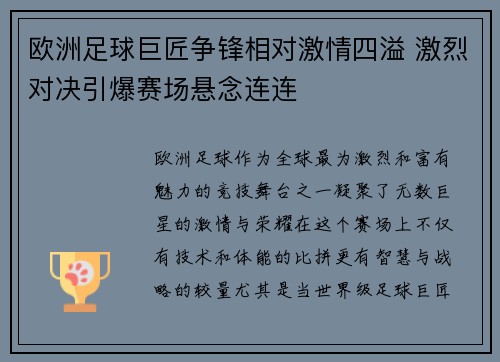 欧洲足球巨匠争锋相对激情四溢 激烈对决引爆赛场悬念连连

欧洲足球作为全球最为激烈和富有魅力的竞技舞台之一凝聚了无数巨星的激情与荣耀在这个赛场上不仅有技术和体能的比拼更有智慧与战略的较量尤其是当世界级足球巨匠